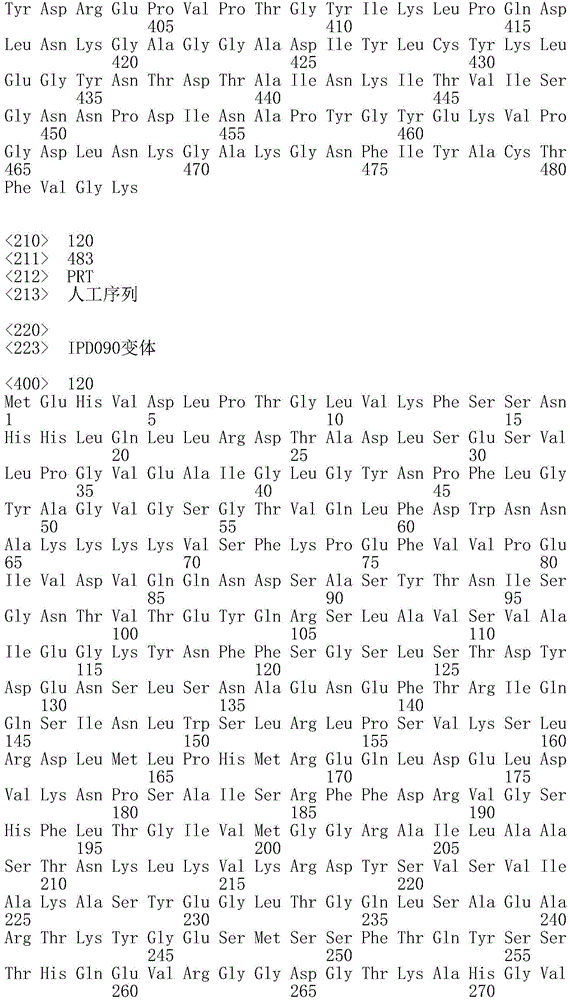 Tyr Asp Arg Glu Pro Val Pro Thr Gly Tyr Ile Lys Leu Pro Gln Asp
405 410 415
Leu Asn Lys Gly Ala Gly Gly Ala Asp Ile Tyr Leu Cys Tyr Lys Leu
420 425 430
Glu Gly Tyr Asn Thr Asp Thr Ala Ile Asn Lys Ile Thr Val Ile Ser
435 440 445
Gly Asn Asn Pro Asp Ile Asn Ala Pro Tyr Gly Tyr Glu Lys Val Pro
450 455 460
Gly Asp Leu Asn Lys Gly Ala Lys Gly Asn Phe Ile Tyr Ala Cys Thr
465 470 475 480
Phe Val Gly Lys

<210> 120
<211> 483
<212> PRT
<213> 人工序列

<220>
<223> IPD090变体

<400> 120
Met Glu His Val Asp Leu Pro Thr Gly Leu Val Lys Phe Ser Ser Asn
1 5 10 15
His His Leu Gln Leu Leu Arg Asp Thr Ala Asp Leu Ser Glu Ser Val
20 25 30
Leu Pro Gly Val Glu Ala Ile Gly Leu Gly Tyr Asn Pro Phe Leu Gly
35 40 45
Tyr Ala Gly Val Gly Ser Gly Thr Val Gln Leu Phe Asp Trp Asn Asn
50 55 60
Ala Lys Lys Lys Lys Val Ser Phe Lys Pro Glu Phe Val Val Pro Glu
65 70 75 80
Ile Val Asp Val Gln Gln Asn Asp Ser Ala Ser Tyr Thr Asn Ile Ser
85 90 95
Gly Asn Thr Val Thr Glu Tyr Gln Arg Ser Leu Ala Val Ser Val Ala
100 105 110
Ile Glu Gly Lys Tyr Asn Phe Phe Ser Gly Ser Leu Ser Thr Asp Tyr
115 120 125
Asp Glu Asn Ser Leu Ser Asn Ala Glu Asn Glu Phe Thr Arg Ile Gln
130 135 140
Gln Ser Ile Asn Leu Trp Ser Leu Arg Leu Pro Ser Val Lys Ser Leu
145 150 155 160
Arg Asp Leu Met Leu Pro His Met Arg Glu Gln Leu Asp Glu Leu Asp
165 170 175
Val Lys Asn Pro Ser Ala Ile Ser Arg Phe Phe Asp Arg Val Gly Ser
180 185 190
His Phe Leu Thr Gly Ile Val Met Gly Gly Arg Ala Ile Leu Ala Ala
195 200 205
Ser Thr Asn Lys Leu Lys Val Lys Arg Asp Tyr Ser Val Ser Val Ile
210 215 220
Ala Lys Ala Ser Tyr Glu Gly Leu Thr Gly Gln Leu Ser Ala Glu Ala
225 230 235 240
Arg Thr Lys Tyr Gly Glu Ser Met Ser Ser Phe Thr Gln Tyr Ser Ser
245 250 255
Thr His Gln Glu Val Arg Gly Gly Asp Gly Thr Lys Ala His Gly Val
260 265 270